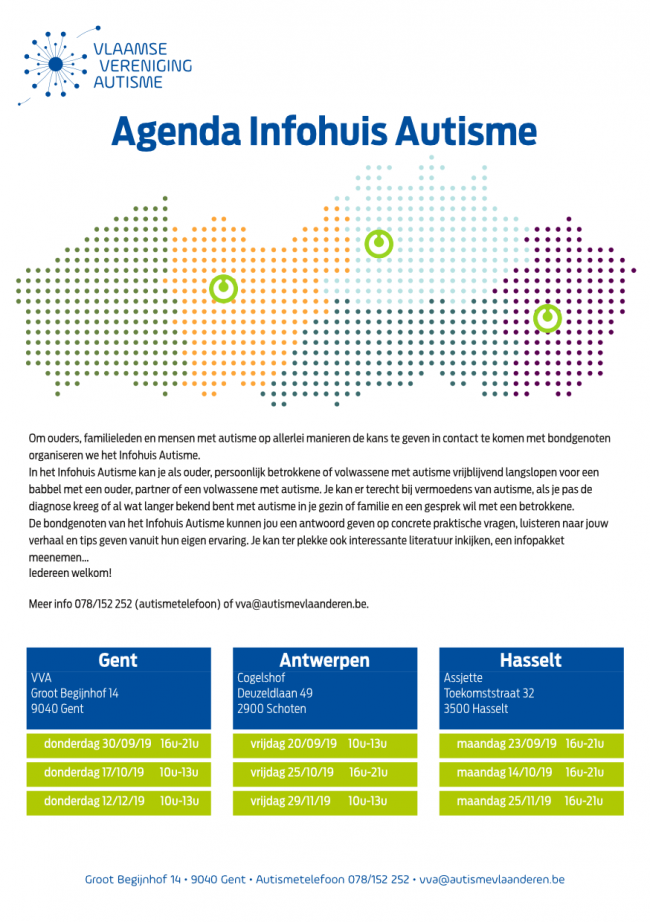 VLAAMSE VERENIGING AUTISME

Agenda Infohuis Autisme

Om ouders, familieleden en mensen met autisme op allerlei manieren de kans te geven in contact te komen met bondgenoten organiseren we het Infohuis Autisme.
In het Infohuis Autisme kan je als ouder, persoonlijk betrokkene of volwassene met autisme vrijblijvend langslopen voor een babbel met een ouder, partner of een volwassene met autisme. Je kan er terecht bij vermoedens van autisme, als je pas de diagnose kreeg of al wat langer bekend bent met autisme in je gezin of familie en een gesprek wil met een betrokkene.
De bondgenoten van het Infohuis Autisme kunnen jou een antwoord geven op concrete praktische vragen, luisteren naar jouw verhaal en tips geven vanuit hun eigen ervaring. Je kan ter plekke ook interessante literatuur inkijken, een infopakket meenemen...
Iedereen welkom!

Meer info 078/152 252 (autismetelefoon) of vva@autismevlaanderen.be.

Gent
VVA
Groot Begijnhof 14
9040 Gent

donderdag 30/09/19 16u-21u
donderdag 17/10/19 10u-13u
donderdag 12/12/19 10u-13u

Antwerpen
Cogelshof
Deuzeldlaan 49
2900 Schoten

vrijdag 20/09/19 10u-13u
vrijdag 25/10/19 16u-21u
vrijdag 29/11/19 10u-13u

Hasselt
Assjette
Toekomststraat 32
3500 Hasselt

maandag 23/09/19 16u-21u
maandag 14/10/19 16u-21u
maandag 25/11/19 16u-21u

Groot Begijnhof 14 • 9040 Gent • Autismetelefoon 078/152 252 • vva@autismevlaanderen.be